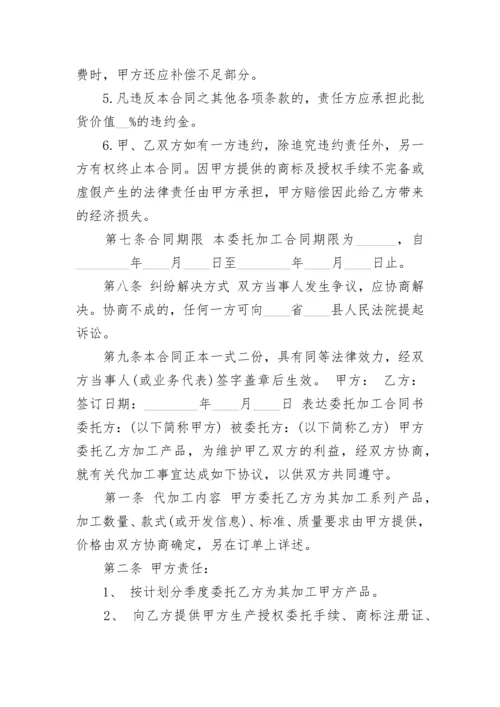 费时，甲方还应补偿不足部分。

5.凡违反本合同之其他各项条款的，责任方应承担此批货价值__%的违约金。

6.甲、乙双方如有一方违约，除追究违约责任外，另一方有权终止本合同。因甲方提供的商标及授权手续不完备或虚假产生的法律责任由甲方承担，甲方赔偿因此给乙方带来的经济损失。

第七条合同期限 本委托加工合同期限为______，自________年____月____日至________年____月____日止。

第八条 纠纷解决方式 双方当事人发生争议，应协商解决。协商不成的，任何一方可向____省____县人民法院提起诉讼。

第九条本合同正本一式二份，具有同等法律效力，经双方当事人(或业务代表)签字盖章后生效。 甲方： 乙方： 签订日期：________年____月____日 表达委托加工合同书 委托方：(以下简称甲方) 被委托方：(以下简称乙方) 甲方委托乙方加工产品，为维护甲乙双方的利益，经双方协商，就有关代加工事宜达成如下协议，以供双方共同遵守。

第一条 代加工内容 甲方委托乙方为其加工系列产品，加工数量、款式(或开发信息)、标准、质量要求由甲方提供，价格由双方协商确定，另在订单上详述。

第二条 甲方责任：

1、 按计划分季度委托乙方为其加工甲方产品。

2、 向乙方提供甲方生产授权委托手续、商标注册证、